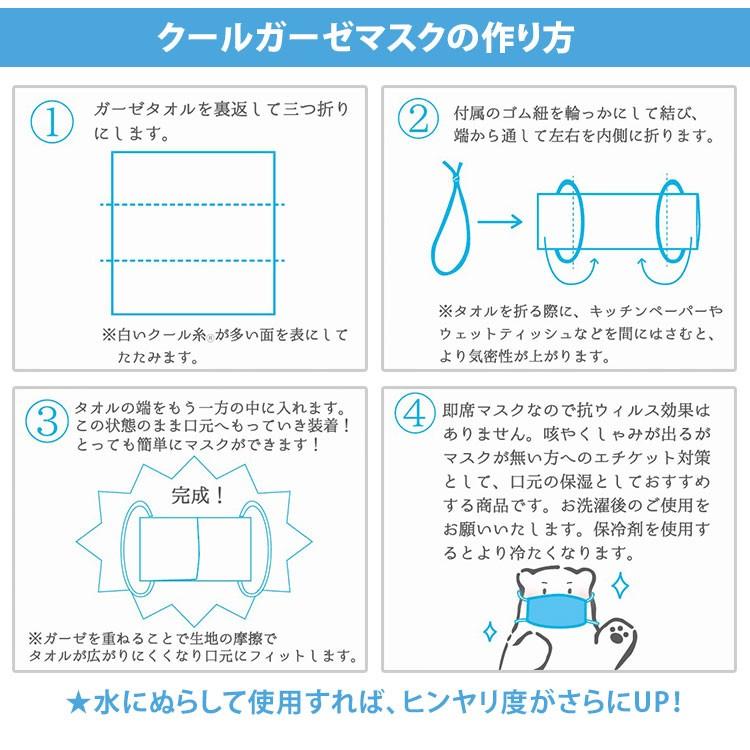 クールガーゼマスクの作り方

①
ガーゼタオルを裏返して三つ折りにします。

※白いクール糸®が多い面を表にしてたたみます。

②
付属のゴム紐を輪っかにして結び、端から通して左右を内側に折ります。

※タオルを折る際に、キッチンペーパーやウェットティッシュなどを間にはさむと、より気密性が上がります。

③
タオルの端をもう一方の中に入れます。この状態のまま口元へもっていき装着！とっても簡単にマスクができます！

完成！

※ガーゼを重ねることで生地の摩擦でタオルが広がりにくくなり口元にフィットします。

④
即席マスクなので抗ウィルス効果はありません。咳やくしゃみが出るがマスクが無い方へのエチケット対策として、口元の保湿としておすすめする商品です。お洗濯後のご使用をお願いいたします。保冷剤を使用するとより冷たくなります。

★水にぬらして使用すれば、ヒンヤリ度がさらにUP!